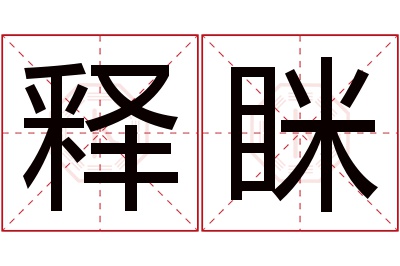 释眯